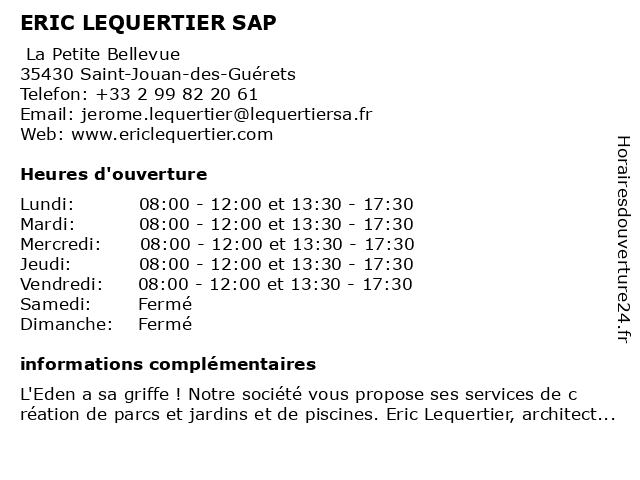 ERIC LEQUERTIER SAP

La Petite Bellevue
35430 Saint-Jouan-des-Guérets
Telefon: +33 2 99 82 20 61
Email: jerome.lequertier@lequertiersa.fr
Web: www.ericlequertier.com

Heures d'ouverture

| | |
|---|---|
| Lundi: | 08:00 - 12:00 et 13:30 - 17:30 |
| Mardi: | 08:00 - 12:00 et 13:30 - 17:30 |
| Mercredi: | 08:00 - 12:00 et 13:30 - 17:30 |
| Jeudi: | 08:00 - 12:00 et 13:30 - 17:30 |
| Vendredi: | 08:00 - 12:00 et 13:30 - 17:30 |
| Samedi: | Fermé |
| Dimanche: | Fermé |

informations complémentaires

L'Eden a sa griffe ! Notre société vous propose ses services de c réation de parcs et jardins et de piscines. Eric Lequertier, architect...

Horairesdouverture24.fr